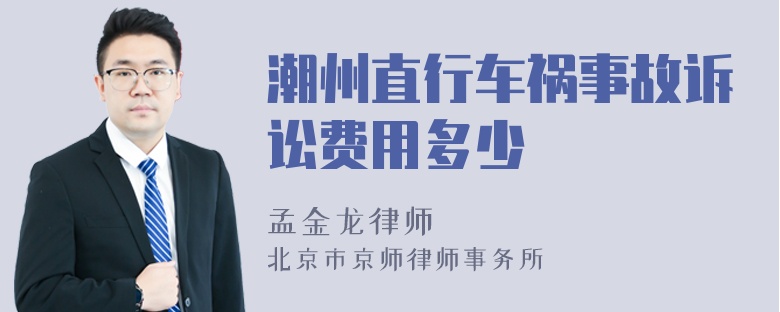 潮州直行车祸事故诉讼费用多少

孟金龙律师
北京市京师律师事务所